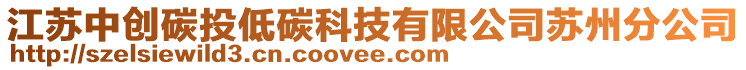 江苏中创碳投低碳科技有限公司苏州分公司
http://szelsiewild3.cn.coovee.com